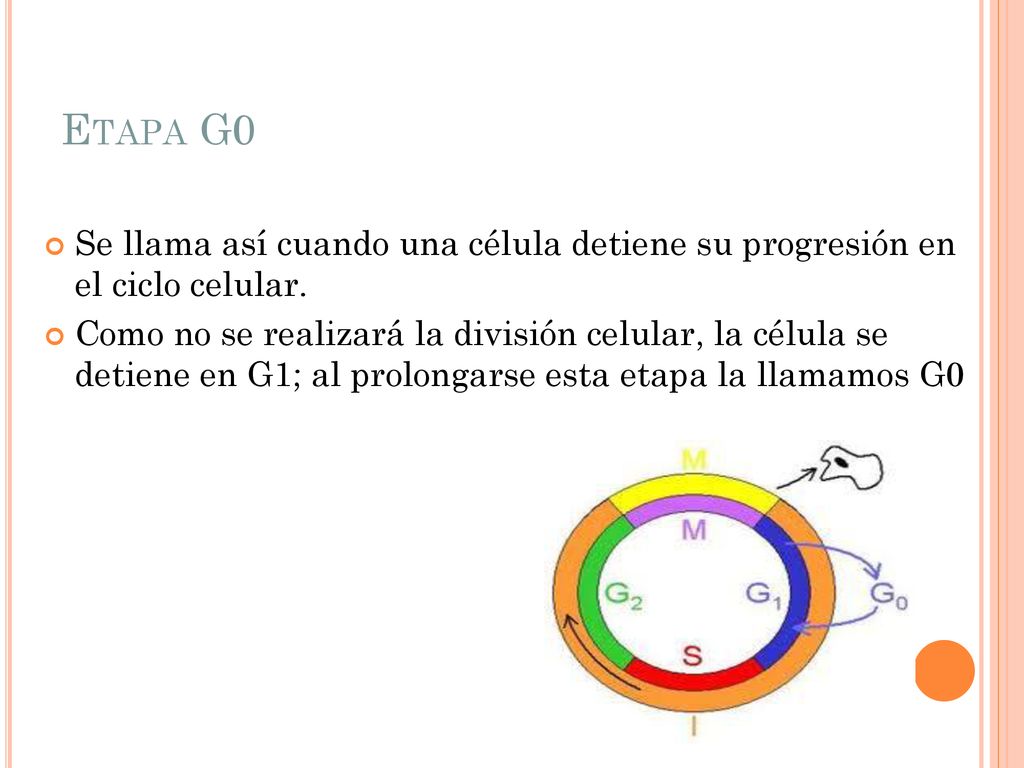 ETAPA G0

Se llama así cuando una célula detiene su progresión en el ciclo celular.

Como no se realizará la división celular, la célula se detiene en G1; al prolongarse esta etapa la llamamos G0

M
M
$G_2$
$G_1$
$G_0$
S
I